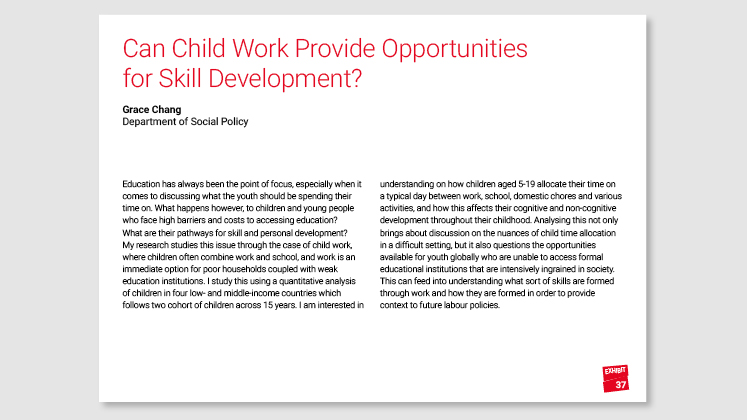 Can Child Work Provide Opportunities for Skill Development?

Grace Chang
Department of Social Policy

Education has always been the point of focus, especially when it comes to discussing what the youth should be spending their time on. What happens however, to children and young people who face high barriers and costs to accessing education? What are their pathways for skill and personal development? My research studies this issue through the case of child work, where children often combine work and school, and work is an immediate option for poor households coupled with weak education institutions. I study this using a quantitative analysis of children in four low- and middle-income countries which follows two cohort of children across 15 years. I am interested in understanding on how children aged 5-19 allocate their time on a typical day between work, school, domestic chores and various activities, and how this affects their cognitive and non-cognitive development throughout their childhood. Analysing this not only brings about discussion on the nuances of child time allocation in a difficult setting, but it also questions the opportunities available for youth globally who are unable to access formal educational institutions that are intensively ingrained in society. This can feed into understanding what sort of skills are formed through work and how they are formed in order to provide context to future labour policies.

EXHIBIT
37